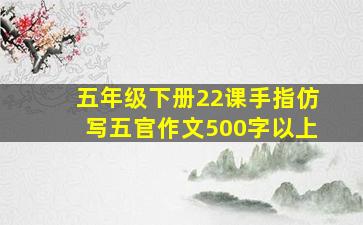 五年级下册22课手指仿写五官作文500字以上